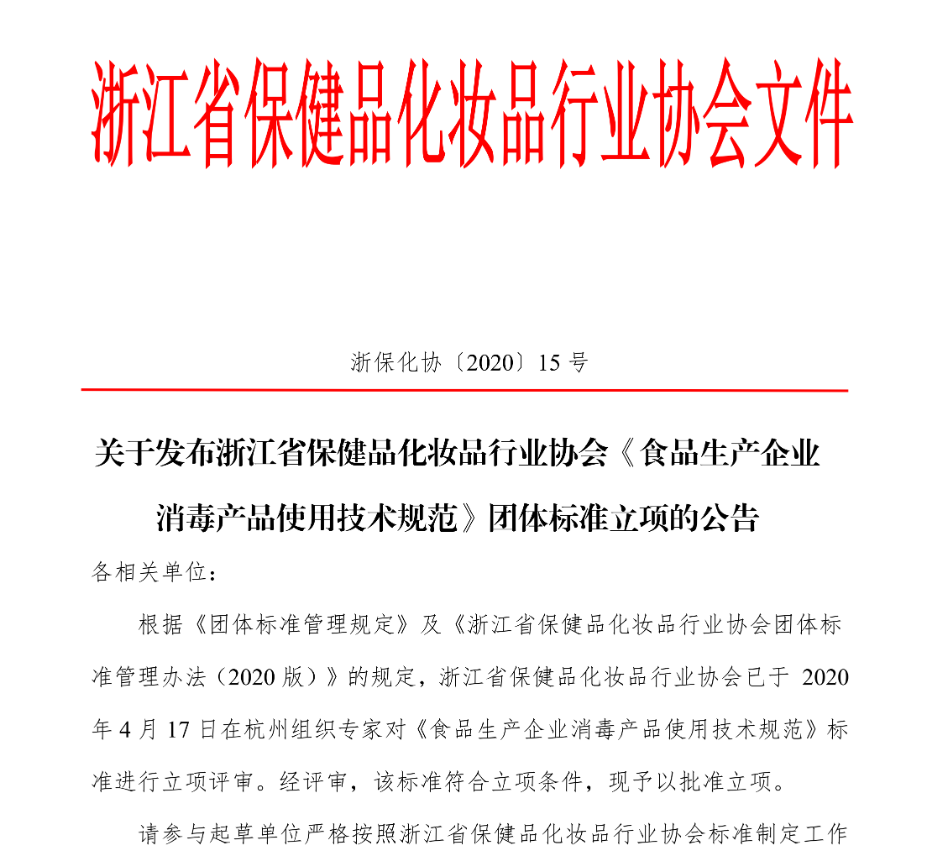 浙江省保健品化妆品行业协会文件

浙保化协〔2020〕15 号

关于发布浙江省保健品化妆品行业协会《食品生产企业消毒产品使用技术规范》团体标准立项的公告

各相关单位：

根据《团体标准管理规定》及《浙江省保健品化妆品行业协会团体标准管理办法（2020 版）》的规定，浙江省保健品化妆品行业协会已于 2020 年 4 月 17 日在杭州组织专家对《食品生产企业消毒产品使用技术规范》标准进行立项评审。经评审，该标准符合立项条件，现予以批准立项。

请参与起草单位严格按照浙江省保健品化妆品行业协会标准制定工作